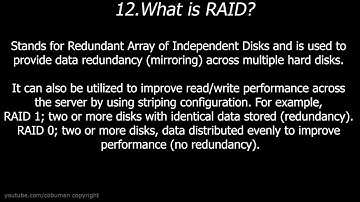 12.What is RAID?

Stands for Redundant Array of Independent Disks and is used to provide data redundancy (mirroring) across multiple hard disks.

It can also be utilized to improve read/write performance across the server by using striping configuration. For example, RAID 1; two or more disks with identical data stored (redundancy). RAID 0; two or more disks, data distributed evenly to improve performance (no redundancy).

youtube.com/cobuman copyright